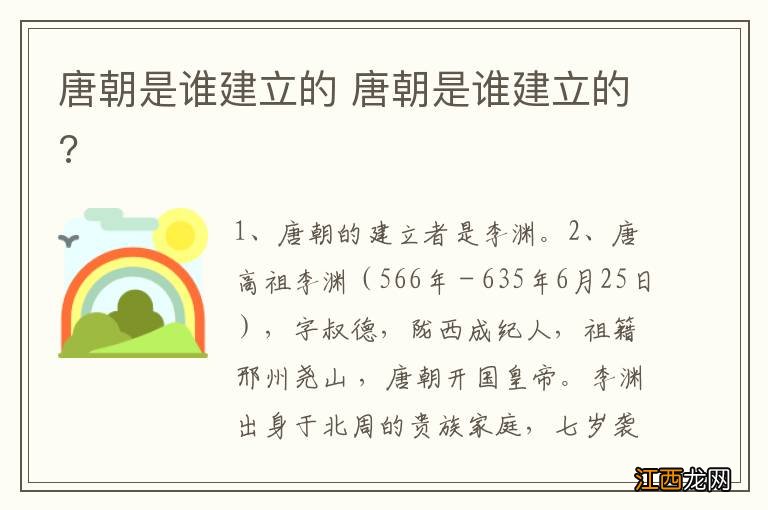 唐朝是谁建立的 唐朝是谁建立的？

1、唐朝的建立者是李渊。2、唐高祖李渊（566年－635年6月25日），字叔德，陇西成纪人，祖籍邢州尧山，唐朝开国皇帝。李渊出身于北周的贵族家庭，七岁袭

江西龙网